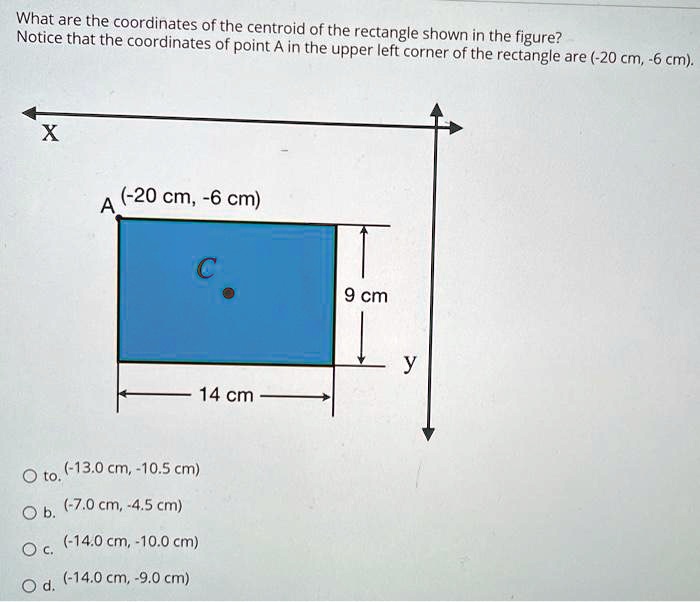 What are the coordinates of the centroid of the rectangle shown in the figure?
Notice that the coordinates of point A in the upper left corner of the rectangle are (-20 cm, -6 cm).

X

A (-20 cm, -6 cm)

C

9 cm

y

14 cm

to. (-13.0 cm, -10.5 cm)

b. (-7.0 cm, -4.5 cm)

c. (-14.0 cm, -10.0 cm)

d. (-14.0 cm, -9.0 cm)